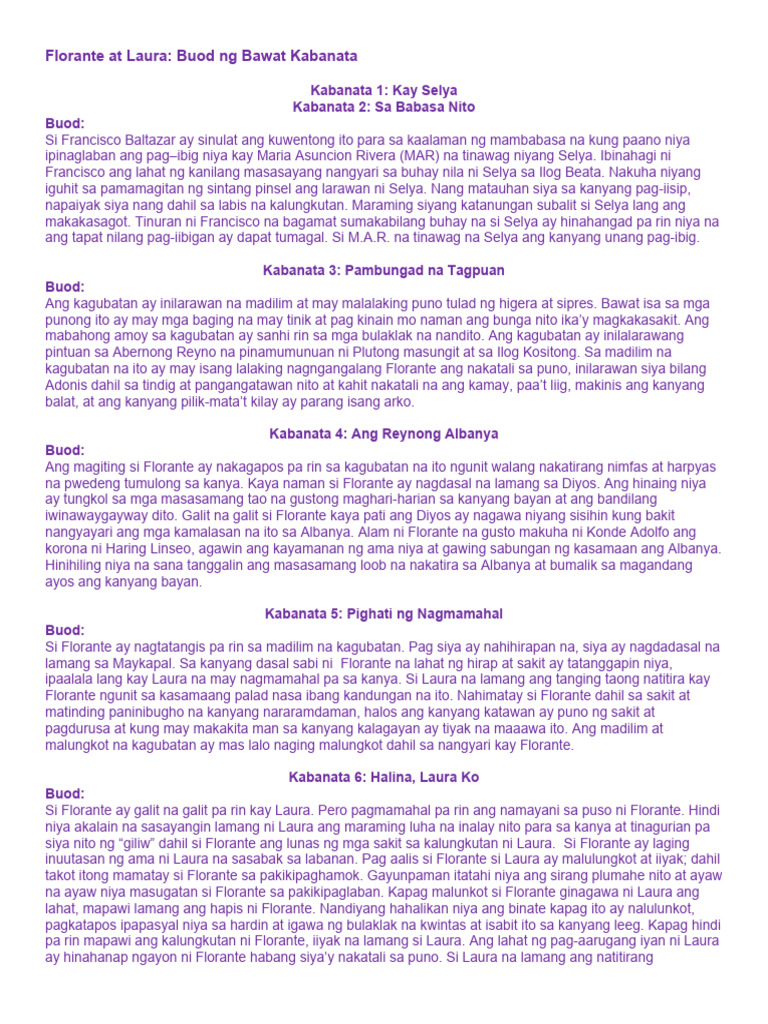 Florante at Laura: Buod ng Bawat Kabanata

Kabanata 1: Kay Selya
Kabanata 2: Sa Babasa Nito

Buod:
Si Francisco Baltazar ay sinulat ang kuwentong ito para sa kaalaman ng mambabasa na kung paano niya ipinaglaban ang pag–ibig niya kay Maria Asuncion Rivera (MAR) na tinawag niyang Selya. Ibinahagi ni Francisco ang lahat ng kanilang masasayang nangyari sa buhay nila ni Selya sa Ilog Beata. Nakuha niyang iguhit sa pamamagitan ng sintang pinsel ang larawan ni Selya. Nang matauhan siya sa kanyang pag-iisip, napaiyak siya nang dahil sa labis na kalungkutan. Maraming siyang katanungan subalit si Selya lang ang makakasagot. Tinuran ni Francisco na bagamat sumakabilang buhay na si Selya ay hinahangad pa rin niya na ang tapat nilang pag-iibigan ay dapat tumagal. Si M.A.R. na tinawag na Selya ang kanyang unang pag-ibig.

Kabanata 3: Pambungad na Tagpuan

Buod:
Ang kagubatan ay inilarawan na madilim at may malalaking puno tulad ng higera at sipres. Bawat isa sa mga punong ito ay may mga baging na may tinik at pag kinain mo naman ang bunga nito ika'y magkakasakit. Ang mabahong amoy sa kagubatan ay sanhi rin sa mga bulaklak na nandito. Ang kagubatan ay inilalarawang pintuan sa Abernong Reyno na pinamumunuan ni Plutong masungit at sa Ilog Kositong. Sa madilim na kagubatan na ito ay may isang lalaking nagngangalang Florante ang nakatali sa puno, inilarawan siya bilang Adonis dahil sa tindig at pangangatawan nito at kahit nakatali na ang kamay, paa't liig, makinis ang kanyang balat, at ang kanyang pilik-mata't kilay ay parang isang arko.

Kabanata 4: Ang Reynong Albanya

Buod:
Ang magiting si Florante ay nakagapos pa rin sa kagubatan na ito ngunit walang nakatirang nimfas at harpyas na pwedeng tumulong sa kanya. Kaya naman si Florante ay nagdasal na lamang sa Diyos. Ang hinaing niya ay tungkol sa mga masasamang tao na gustong maghari-harian sa kanyang bayan at ang bandilang iwinawaygayway dito. Galit na galit si Florante kaya pati ang Diyos ay nagawa niyang sisihin kung bakit nangyayari ang mga kamalasan na ito sa Albanya. Alam ni Florante na gusto makuha ni Konde Adolfo ang korona ni Haring Linseo, agawin ang kayamanan ng ama niya at gawing sabungan ng kasamaan ang Albanya. Hinihiling niya na sana tanggalin ang masasamang loob na nakatira sa Albanya at bumalik sa magandang ayos ang kanyang bayan.

Kabanata 5: Pighati ng Nagmamahal

Buod:
Si Florante ay nagtatangis pa rin sa madilim na kagubatan. Pag siya ay nahihirapan na, siya ay nagdadasal na lamang sa Maykapal. Sa kanyang dasal sabi ni Florante na lahat ng hirap at sakit ay tatanggapin niya, ipaalala lang kay Laura na may nagmamahal pa sa kanya. Si Laura na lamang ang tanging taong natitira kay Florante ngunit sa kasamaang palad nasa ibang kandungan na ito. Nahimatay si Florante dahil sa sakit at matinding paninibugho na kanyang nararamdaman, halos ang kanyang katawan ay puno ng sakit at pagdurusa at kung may makakita man sa kanyang kalagayan ay tiyak na maaawa ito. Ang madilim at malungkot na kagubatan ay mas lalo naging malungkot dahil sa nangyari kay Florante.

Kabanata 6: Halina, Laura Ko

Buod:
Si Florante ay galit na galit pa rin kay Laura. Pero pagmamahal pa rin ang namayani sa puso ni Florante. Hindi niya akalain na sasayangin lamang ni Laura ang maraming luha na inalay nito para sa kanya at tinagurian pa siya nito ng "giliw" dahil si Florante ang lunas ng mga sakit sa kalungkutan ni Laura. Si Florante ay laging inuutasan ng ama ni Laura na sasabak sa labanan. Pag aalis si Florante si Laura ay malulungkot at iiyak; dahil takot itong mamatay si Florante sa pakikipaghamok. Gayunpaman itatahi niya ang sirang plumahe nito at ayaw na ayaw niya masugatan si Florante sa pakikipaglaban. Kapag malunkot si Florante ginagawa ni Laura ang lahat, mapawi lamang ang hapis ni Florante. Nandiyang hahalikan niya ang binate kapag ito ay nalulunkot, pagkatapos ipapasyal niya sa hardin at igawa ng bulaklak na kwintas at isabit ito sa kanyang leeg. Kapag hindi pa rin mapawi ang kalungkutan ni Florante, iiyak na lamang si Laura. Ang lahat ng pag-aarugang iyan ni Laura ay hinahanap ngayon ni Florante habang siya'y nakatali sa puno. Si Laura na lamang ang natitirang